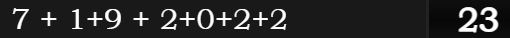 $7 + 1+9 + 2+0+2+2$

23